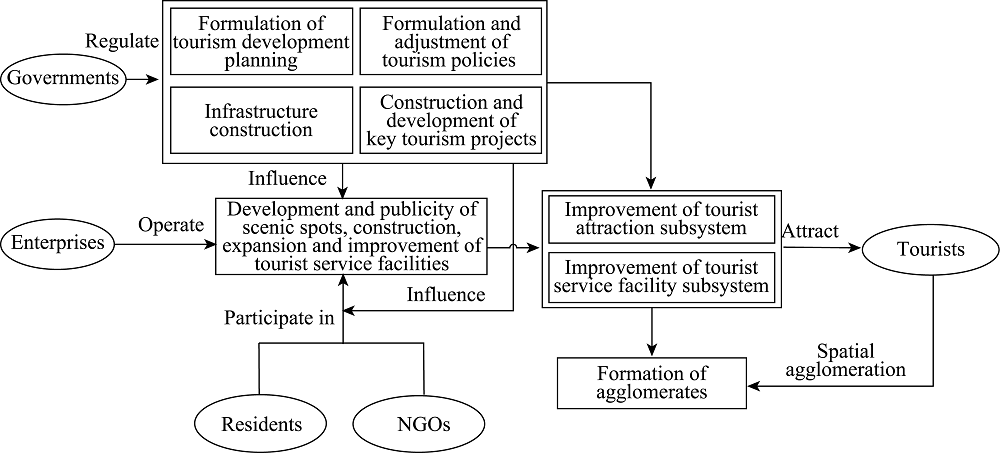 Regulate

Governments

Formulation of tourism development planning

Formulation and adjustment of tourism policies

Infrastructure construction

Construction and development of key tourism projects

Influence

Enterprises

Operate

Development and publicity of scenic spots, construction, expansion and improvement of tourist service facilities

Influence

Participate in

Residents

NGOs

Improvement of tourist attraction subsystem

Improvement of tourist service facility subsystem

Attract

Tourists

Spatial agglomeration

Formation of agglomerates